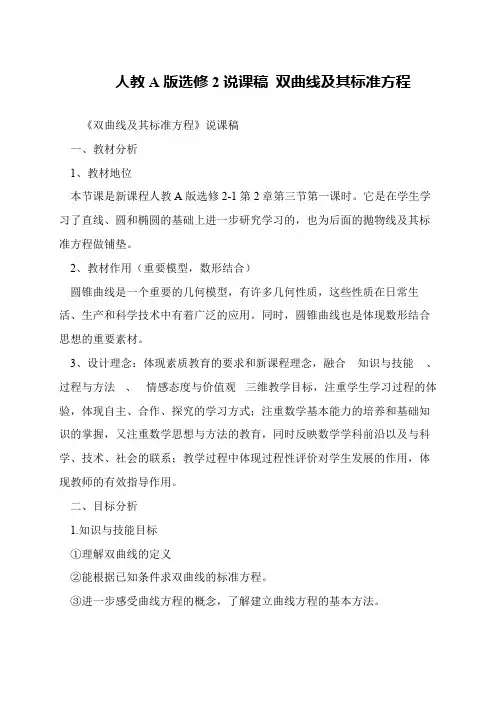 人教 A 版选修 2 说课稿 双曲线及其标准方程

《双曲线及其标准方程》说课稿

一、教材分析

1、教材地位

本节课是新课程人教 A 版选修 2-1 第 2 章第三节第一课时。它是在学生学习了直线、圆和椭圆的基础上进一步研究学习的，也为后面的抛物线及其标准方程做铺垫。

2、教材作用（重要模型，数形结合）

圆锥曲线是一个重要的几何模型，有许多几何性质，这些性质在日常生活、生产和科学技术中有着广泛的应用。同时，圆锥曲线也是体现数形结合思想的重要素材。

3、设计理念：体现素质教育的要求和新课程理念，融合 知识与技能 、过程与方法 、 情感态度与价值观 三维教学目标，注重学生学习过程的体验，体现自主、合作、探究的学习方式；注重数学基本能力的培养和基础知识的掌握，又注重数学思想与方法的教育，同时反映数学学科前沿以及与科学、技术、社会的联系；教学过程中体现过程性评价对学生发展的作用，体现教师的有效指导作用。

二、目标分析

1.知识与技能目标

①理解双曲线的定义

②能根据已知条件求双曲线的标准方程。

③进一步感受曲线方程的概念，了解建立曲线方程的基本方法。